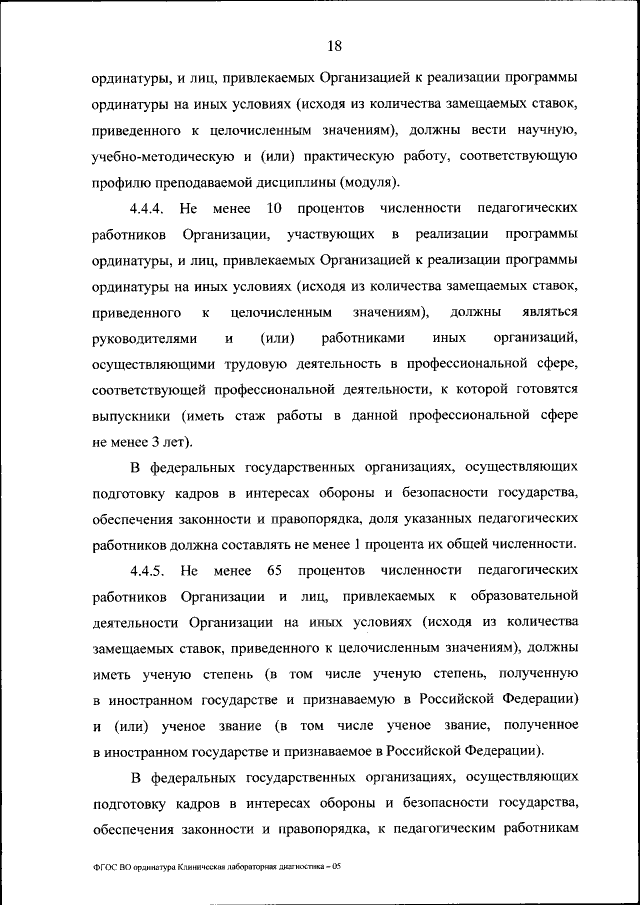 18

ординатуры, и лиц, привлекаемых Организацией к реализации программы ординатуры на иных условиях (исходя из количества замещаемых ставок, приведенного к целочисленным значениям), должны вести научную, учебно-методическую и (или) практическую работу, соответствующую профилю преподаваемой дисциплины (модуля).

4.4.4. Не менее 10 процентов численности педагогических работников Организации, участвующих в реализации программы ординатуры, и лиц, привлекаемых Организацией к реализации программы ординатуры на иных условиях (исходя из количества замещаемых ставок, приведенного к целочисленным значениям), должны являться руководителями и (или) работниками иных организаций, осуществляющими трудовую деятельность в профессиональной сфере, соответствующей профессиональной деятельности, к которой готовятся выпускники (иметь стаж работы в данной профессиональной сфере не менее 3 лет).

В федеральных государственных организациях, осуществляющих подготовку кадров в интересах обороны и безопасности государства, обеспечения законности и правопорядка, доля указанных педагогических работников должна составлять не менее 1 процента их общей численности.

4.4.5. Не менее 65 процентов численности педагогических работников Организации и лиц, привлекаемых к образовательной деятельности Организации на иных условиях (исходя из количества замещаемых ставок, приведенного к целочисленным значениям), должны иметь ученую степень (в том числе ученую степень, полученную в иностранном государстве и признаваемую в Российской Федерации) и (или) ученое звание (в том числе ученое звание, полученное в иностранном государстве и признаваемое в Российской Федерации).

В федеральных государственных организациях, осуществляющих подготовку кадров в интересах обороны и безопасности государства, обеспечения законности и правопорядка, к педагогическим работникам

ФГОС ВО ординатура Клиническая лабораторная диагностика – 05